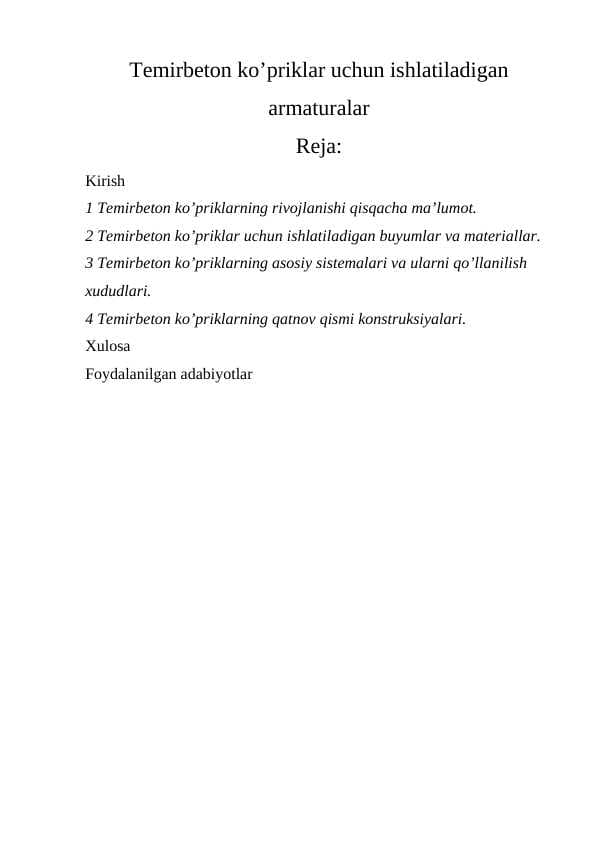 Temirbeton ko’priklar uchun ishlatiladigan armaturalar

Reja:

Kirish

1 Temirbeton ko’priklarning rivojlanishi qisqacha ma’lumot.

2 Temirbeton ko’priklar uchun ishlatiladigan buyumlar va materiallar.

3 Temirbeton ko’priklarning asosiy sistemalari va ularni qo’llanilish xududlari.

4 Temirbeton ko’priklarning qatnov qismi konstruksiyalari.

Xulosa

Foydalanilgan adabiyotlar